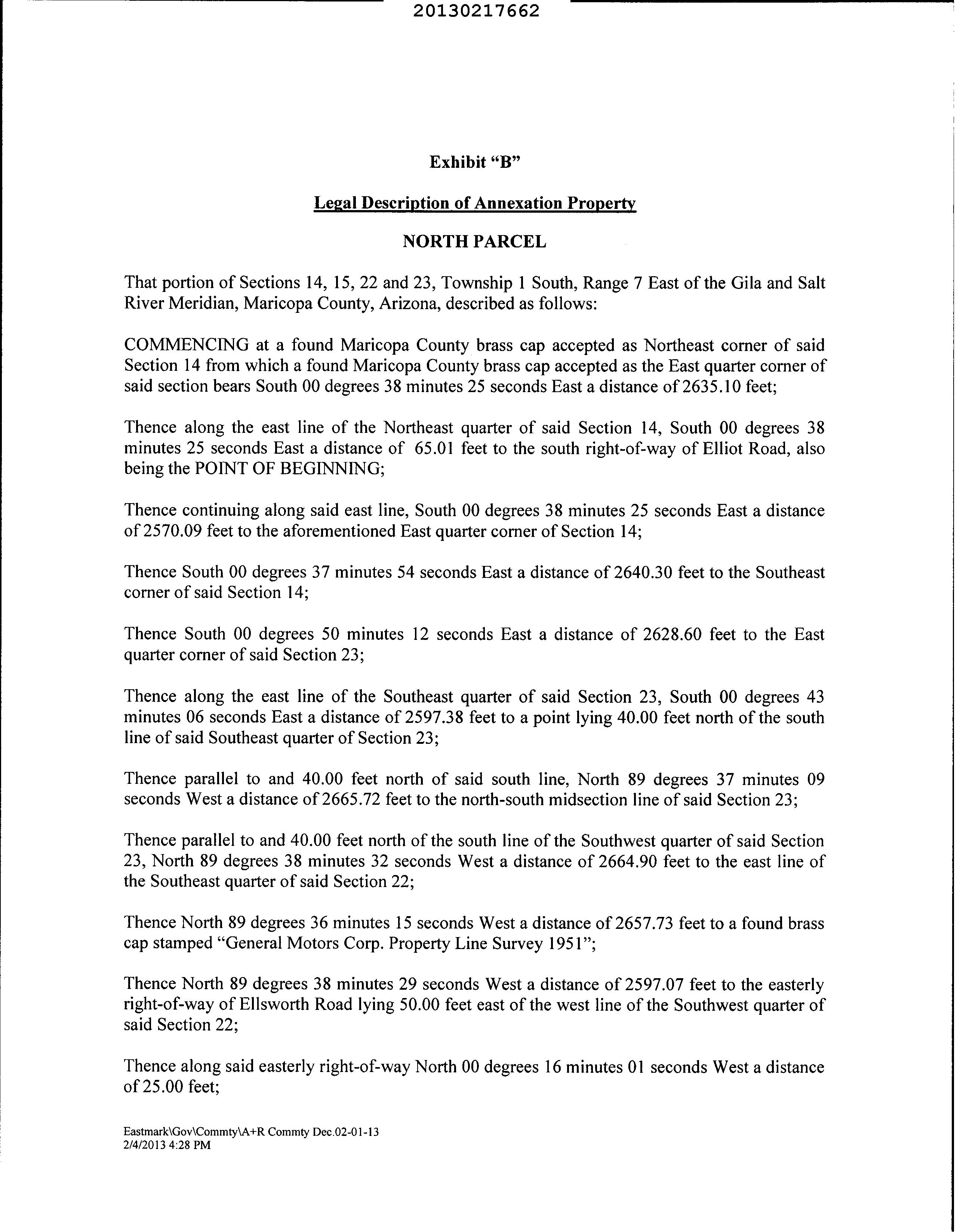 20130217662

Exhibit “B”

Legal Description of Annexation Property

NORTH PARCEL

That portion of Sections 14, 15, 22 and 23, Township 1 South, Range 7 East of the Gila and Salt River Meridian, Maricopa County, Arizona, described as follows:

COMMENCING at a found Maricopa County brass cap accepted as Northeast corner of said Section 14 from which a found Maricopa County brass cap accepted as the East quarter corner of said section bears South 00 degrees 38 minutes 25 seconds East a distance of 2635.10 feet;

Thence along the east line of the Northeast quarter of said Section 14, South 00 degrees 38 minutes 25 seconds East a distance of 65.01 feet to the south right-of-way of Elliot Road, also being the POINT OF BEGINNING;

Thence continuing along said east line, South 00 degrees 38 minutes 25 seconds East a distance of 2570.09 feet to the aforementioned East quarter corner of Section 14;

Thence South 00 degrees 37 minutes 54 seconds East a distance of 2640.30 feet to the Southeast corner of said Section 14;

Thence South 00 degrees 50 minutes 12 seconds East a distance of 2628.60 feet to the East quarter corner of said Section 23;

Thence along the east line of the Southeast quarter of said Section 23, South 00 degrees 43 minutes 06 seconds East a distance of 2597.38 feet to a point lying 40.00 feet north of the south line of said Southeast quarter of Section 23;

Thence parallel to and 40.00 feet north of said south line, North 89 degrees 37 minutes 09 seconds West a distance of 2665.72 feet to the north-south midsection line of said Section 23;

Thence parallel to and 40.00 feet north of the south line of the Southwest quarter of said Section 23, North 89 degrees 38 minutes 32 seconds West a distance of 2664.90 feet to the east line of the Southeast quarter of said Section 22;

Thence North 89 degrees 36 minutes 15 seconds West a distance of 2657.73 feet to a found brass cap stamped “General Motors Corp. Property Line Survey 1951”;

Thence North 89 degrees 38 minutes 29 seconds West a distance of 2597.07 feet to the easterly right-of-way of Ellsworth Road lying 50.00 feet east of the west line of the Southwest quarter of said Section 22;

Thence along said easterly right-of-way North 00 degrees 16 minutes 01 seconds West a distance of 25.00 feet;

Eastmark\Gov\Commty\A+R Commty Dec.02-01-13
2/4/2013 4:28 PM